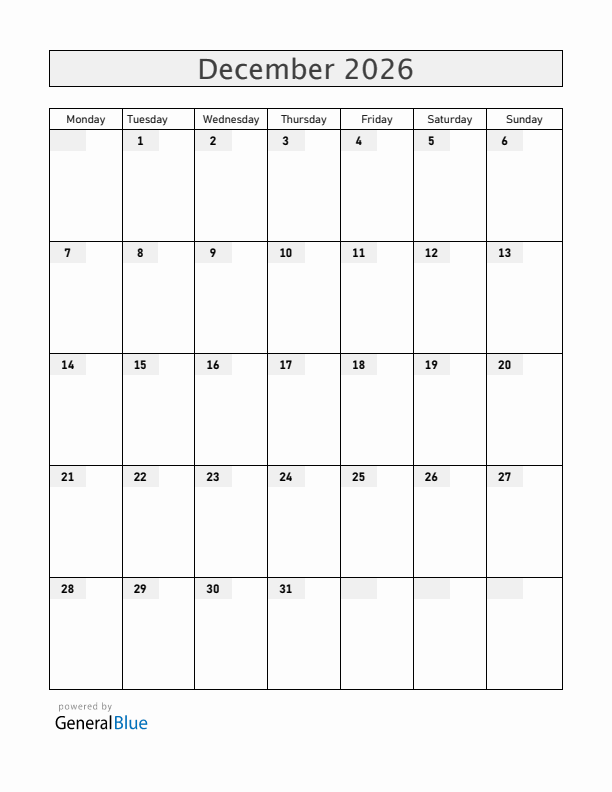 December 2026

| Monday | Tuesday | Wednesday | Thursday | Friday | Saturday | Sunday |
|---|---|---|---|---|---|---|
| | 1 | 2 | 3 | 4 | 5 | 6 |
| 7 | 8 | 9 | 10 | 11 | 12 | 13 |
| 14 | 15 | 16 | 17 | 18 | 19 | 20 |
| 21 | 22 | 23 | 24 | 25 | 26 | 27 |
| 28 | 29 | 30 | 31 | | | |

powered by
GeneralBlue